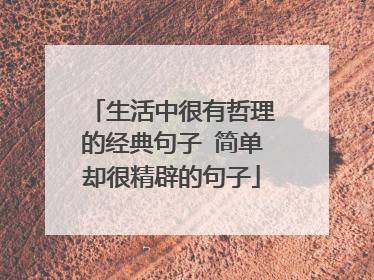 「生活中很有哲理的经典句子 简单却很精辟的句子」